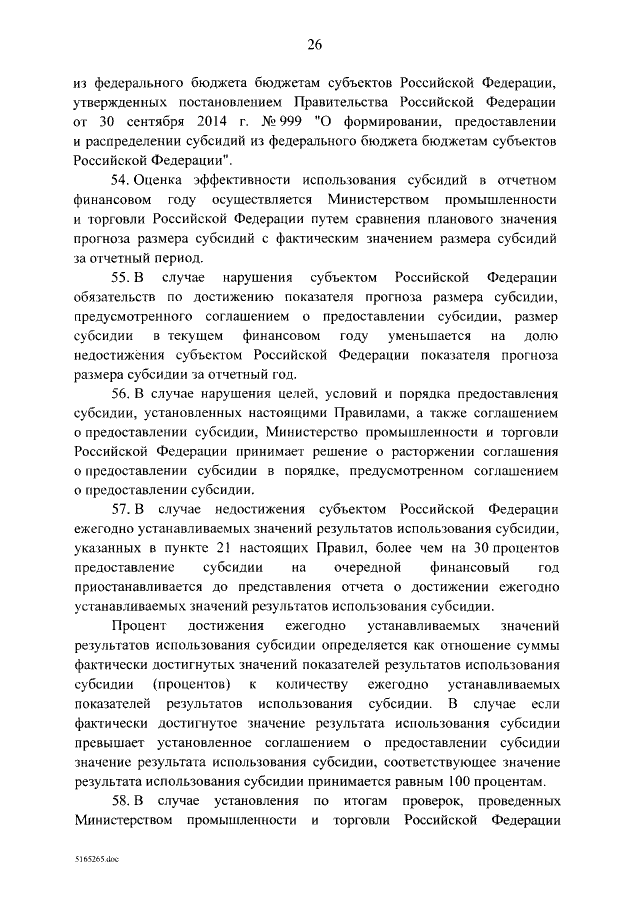 26

из федерального бюджета бюджетам субъектов Российской Федерации, утвержденных постановлением Правительства Российской Федерации от 30 сентября 2014 г. № 999 "О формировании, предоставлении и распределении субсидий из федерального бюджета бюджетам субъектов Российской Федерации".

54. Оценка эффективности использования субсидий в отчетном финансовом году осуществляется Министерством промышленности и торговли Российской Федерации путем сравнения планового значения прогноза размера субсидий с фактическим значением размера субсидий за отчетный период.

55. В случае нарушения субъектом Российской Федерации обязательств по достижению показателя прогноза размера субсидии, предусмотренного соглашением о предоставлении субсидии, размер субсидии в текущем финансовом году уменьшается на долю недостижения субъектом Российской Федерации показателя прогноза размера субсидии за отчетный год.

56. В случае нарушения целей, условий и порядка предоставления субсидии, установленных настоящими Правилами, а также соглашением о предоставлении субсидии, Министерство промышленности и торговли Российской Федерации принимает решение о расторжении соглашения о предоставлении субсидии в порядке, предусмотренном соглашением о предоставлении субсидии.

57. В случае недостижения субъектом Российской Федерации ежегодно устанавливаемых значений результатов использования субсидии, указанных в пункте 21 настоящих Правил, более чем на 30 процентов предоставление субсидии на очередной финансовый год приостанавливается до представления отчета о достижении ежегодно устанавливаемых значений результатов использования субсидии.

Процент достижения ежегодно устанавливаемых значений результатов использования субсидии определяется как отношение суммы фактически достигнутых значений показателей результатов использования субсидии (процентов) к количеству ежегодно устанавливаемых показателей результатов использования субсидии. В случае если фактически достигнутое значение результата использования субсидии превышает установленное соглашением о предоставлении субсидии значение результата использования субсидии, соответствующее значение результата использования субсидии принимается равным 100 процентам.

58. В случае установления по итогам проверок, проведенных Министерством промышленности и торговли Российской Федерации

5165265.doc